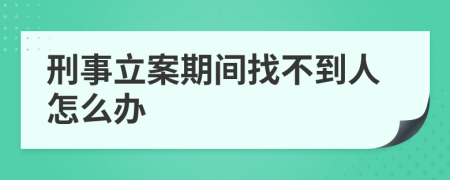 刑事立案期间找不到人怎么办